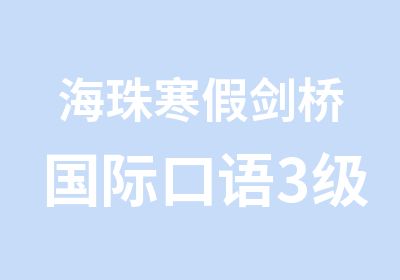 海珠寒假剑桥
国际口语3级